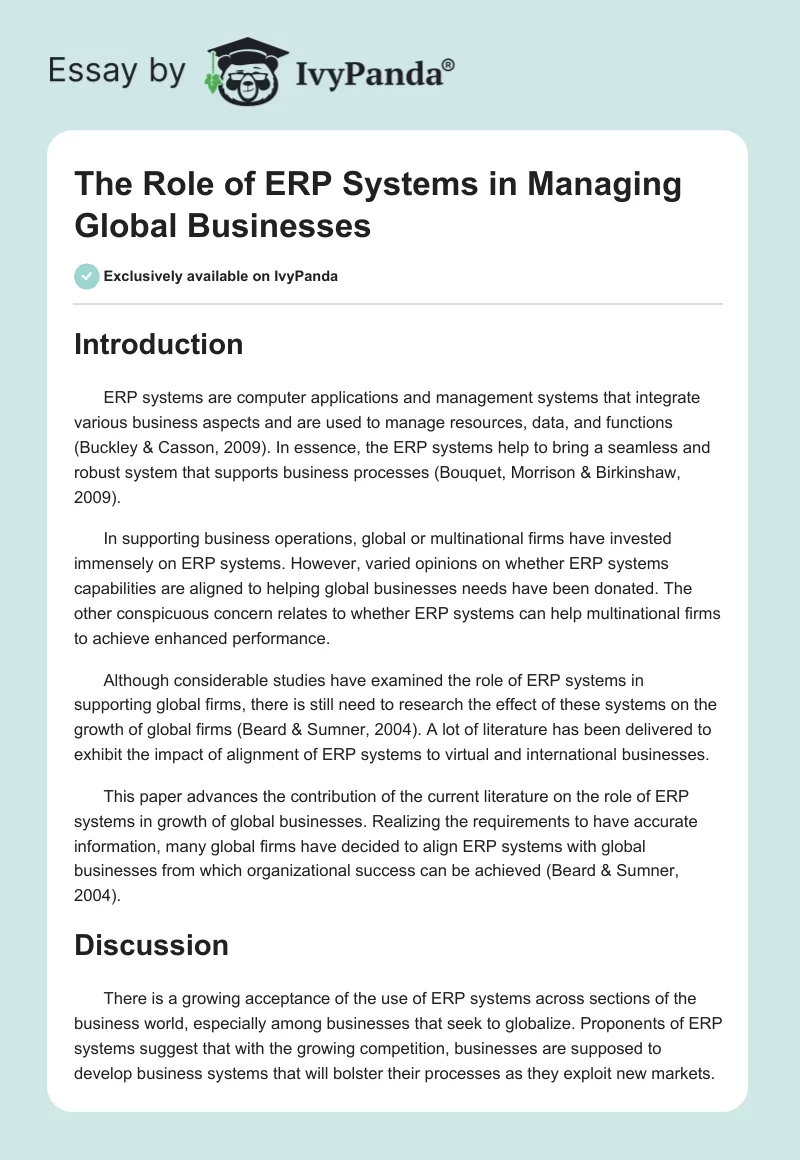 Essay by IvyPanda®

The Role of ERP Systems in Managing Global Businesses

Exclusively available on IvyPanda

Introduction

ERP systems are computer applications and management systems that integrate various business aspects and are used to manage resources, data, and functions (Buckley & Casson, 2009). In essence, the ERP systems help to bring a seamless and robust system that supports business processes (Bouquet, Morrison & Birkinshaw, 2009).

In supporting business operations, global or multinational firms have invested immensely on ERP systems. However, varied opinions on whether ERP systems capabilities are aligned to helping global businesses needs have been donated. The other conspicuous concern relates to whether ERP systems can help multinational firms to achieve enhanced performance.

Although considerable studies have examined the role of ERP systems in supporting global firms, there is still need to research the effect of these systems on the growth of global firms (Beard & Sumner, 2004). A lot of literature has been delivered to exhibit the impact of alignment of ERP systems to virtual and international businesses.

This paper advances the contribution of the current literature on the role of ERP systems in growth of global businesses. Realizing the requirements to have accurate information, many global firms have decided to align ERP systems with global businesses from which organizational success can be achieved (Beard & Sumner, 2004).

Discussion

There is a growing acceptance of the use of ERP systems across sections of the business world, especially among businesses that seek to globalize. Proponents of ERP systems suggest that with the growing competition, businesses are supposed to develop business systems that will bolster their processes as they exploit new markets.